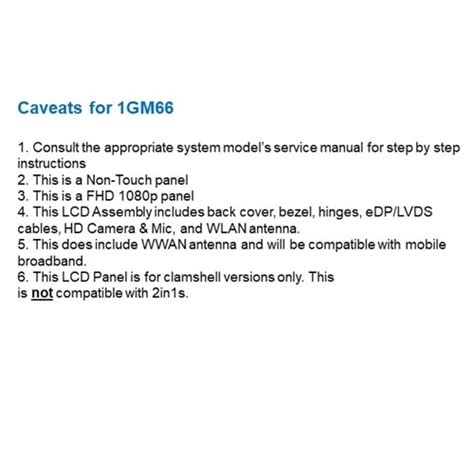 Caveats for 1GM66

1. Consult the appropriate system model's service manual for step by step instructions
2. This is a Non-Touch panel
3. This is a FHD 1080p panel
4. This LCD Assembly includes back cover, bezel, hinges, eDP/LVDS cables, HD Camera & Mic, and WLAN antenna.
5. This does include WWAN antenna and will be compatible with mobile broadband.
6. This LCD Panel is for clamshell versions only. This is not compatible with 2in1s.